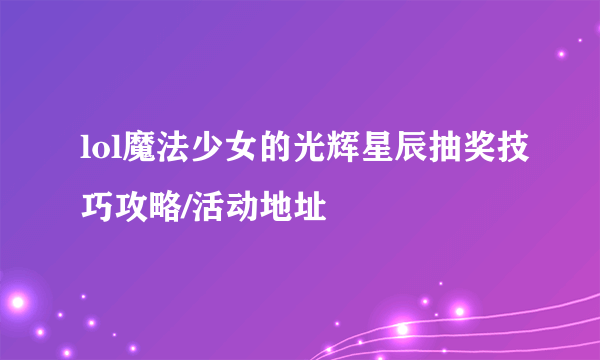 lol魔法少女的光辉星辰抽奖技巧攻略/活动地址